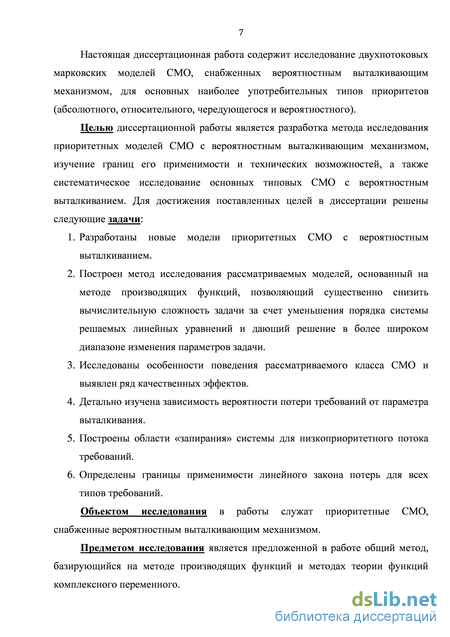 7

Настоящая диссертационная работа содержит исследование двухпотоковых марковских моделей СМО, снабженных вероятностным выталкивающим механизмом, для основных наиболее употребительных типов приоритетов (абсолютного, относительного, чередующегося и вероятностного).

Целью диссертационной работы является разработка метода исследования приоритетных моделей СМО с вероятностным выталкивающим механизмом, изучение границ его применимости и технических возможностей, а также систематическое исследование основных типовых СМО с вероятностным выталкиванием. Для достижения поставленных целей в диссертации решены следующие задачи:

1. Разработаны новые модели приоритетных СМО с вероятностным выталкиванием.
2. Построен метод исследования рассматриваемых моделей, основанный на методе производящих функций, позволяющий существенно снизить вычислительную сложность задачи за счет уменьшения порядка системы решаемых линейных уравнений и дающий решение в более широком диапазоне изменения параметров задачи.
3. Исследованы особенности поведения рассматриваемого класса СМО и выявлен ряд качественных эффектов.
4. Детально изучена зависимость вероятности потери требований от параметра выталкивания.
5. Построены области «запирания» системы для низкоприоритетного потока требований.
6. Определены границы применимости линейного закона потерь для всех типов требований.

Объектом исследования в работы служат приоритетные СМО, снабженные вероятностным выталкивающим механизмом.

Предметом исследования является предложенной в работе общий метод, базирующийся на методе производящих функций и методах теории функций комплексного переменного.

dsLib.net
библиотека диссертаций